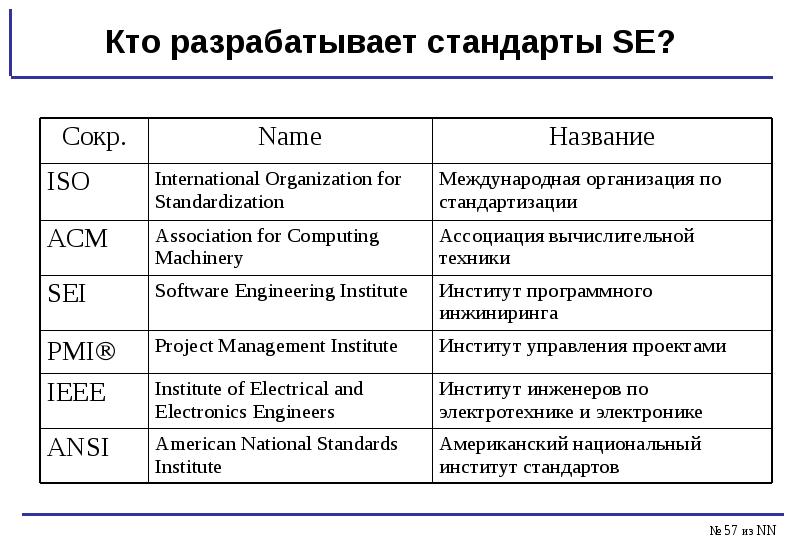 Кто разрабатывает стандарты SE?

| Сокр. | Name | Название |
|---|---|---|
| ISO | International Organization for Standardization | Международная организация по стандартизации |
| ACM | Association for Computing Machinery | Ассоциация вычислительной техники |
| SEI | Software Engineering Institute | Институт программного инжиниринга |
| PMI® | Project Management Institute | Институт управления проектами |
| IEEE | Institute of Electrical and Electronics Engineers | Институт инженеров по электротехнике и электронике |
| ANSI | American National Standards Institute | Американский национальный институт стандартов |

№ 57 из NN